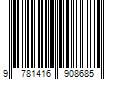 9 781416 908685